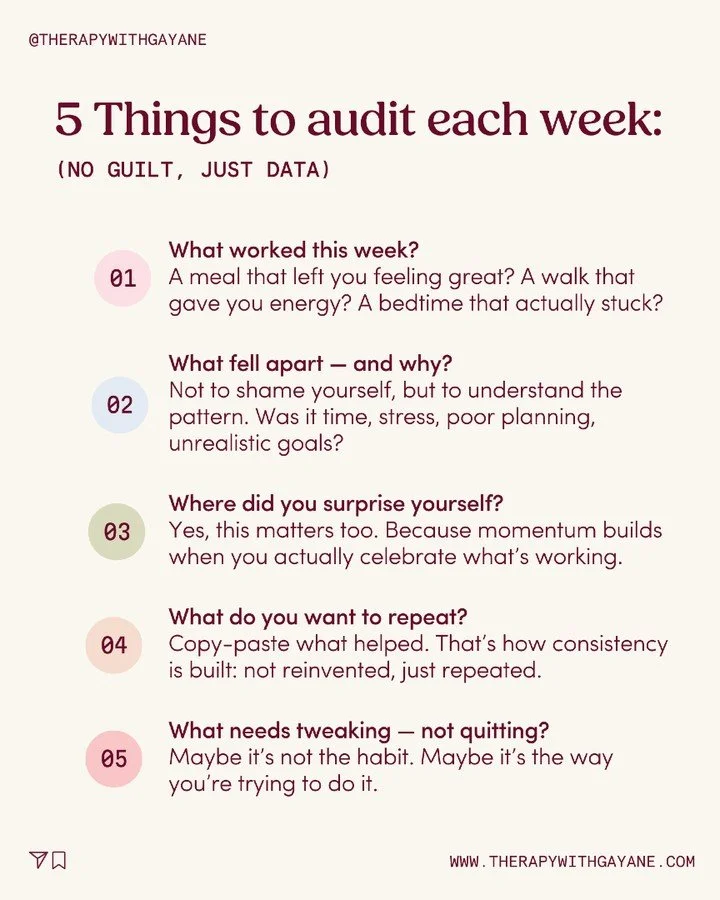 @THERAPYWITHGAYANE

5 Things to audit each week:

(NO GUILT, JUST DATA)

01 What worked this week?
A meal that left you feeling great? A walk that gave you energy? A bedtime that actually stuck?

02 What fell apart — and why?
Not to shame yourself, but to understand the pattern. Was it time, stress, poor planning, unrealistic goals?

03 Where did you surprise yourself?
Yes, this matters too. Because momentum builds when you actually celebrate what's working.

04 What do you want to repeat?
Copy-paste what helped. That's how consistency is built: not reinvented, just repeated.

05 What needs tweaking — not quitting?
Maybe it's not the habit. Maybe it's the way you're trying to do it.

WWW.THERAPYWITHGAYANE.COM